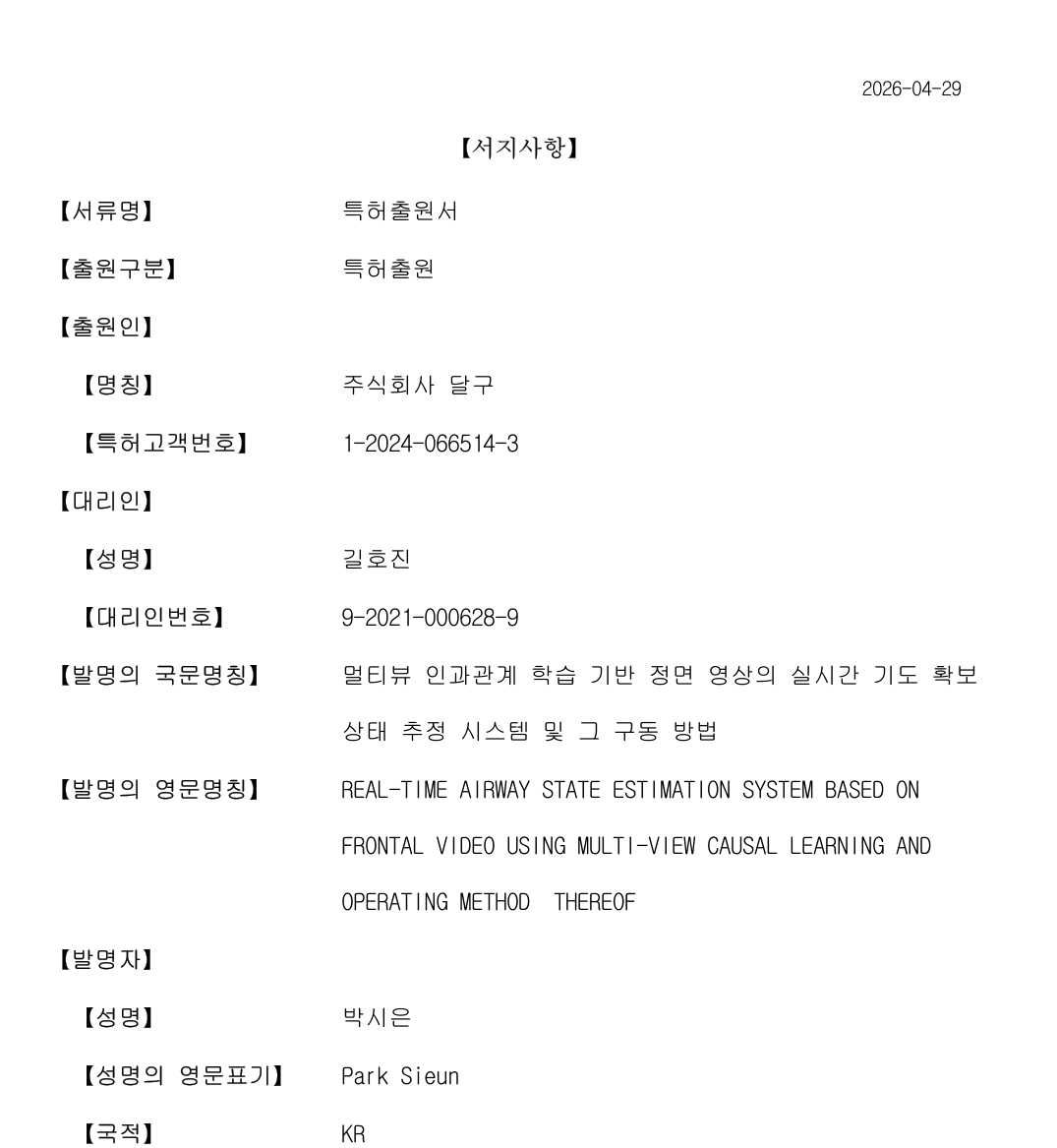 2026-04-29

【서지사항】

【서류명】 특허출원서

【출원구분】 특허출원

【출원인】

【명칭】 주식회사 달구

【특허고객번호】 1-2024-066514-3

【대리인】

【성명】 길호진

【대리인번호】 9-2021-000628-9

【발명의 국문명칭】 멀티뷰 인과관계 학습 기반 정면 영상의 실시간 기도 확보 상태 추정 시스템 및 그 구동 방법

【발명의 영문명칭】 REAL-TIME AIRWAY STATE ESTIMATION SYSTEM BASED ON FRONTAL VIDEO USING MULTI-VIEW CAUSAL LEARNING AND OPERATING METHOD THEREOF

【발명자】

【성명】 박시은

【성명의 영문표기】 Park Sieun

【국적】 KR